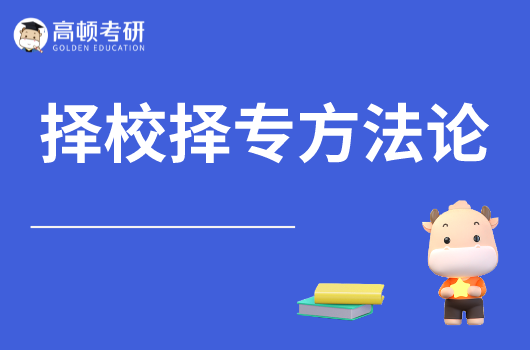 高顿考研
GOLDEN EDUCATION

择校择专方法论